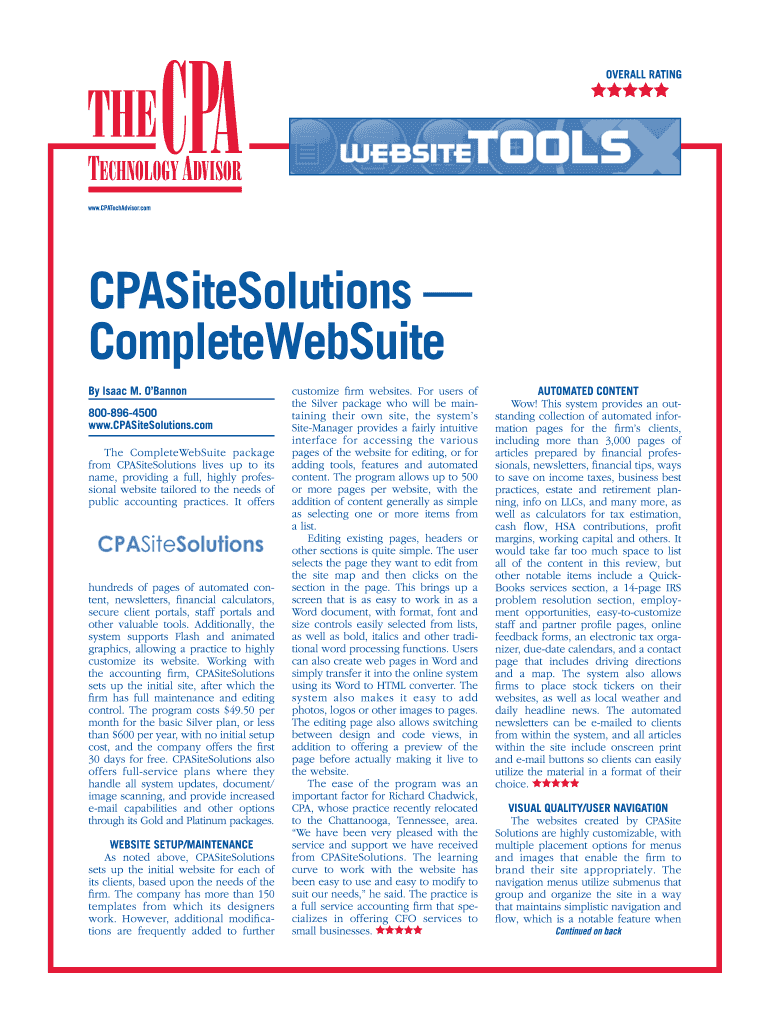 THE CPA TECHNOLOGY ADVISOR

www.CPATechAdvisor.com

OVERALL RATING
★★★★★

WEBSITE TOOLS

CPASiteSolutions — CompleteWebSuite

By Isaac M. O'Bannon

800-896-4500
www.CPASiteSolutions.com

The CompleteWebSuite package from CPASiteSolutions lives up to its name, providing a full, highly professional website tailored to the needs of public accounting practices. It offers

CPASiteSolutions

hundreds of pages of automated content, newsletters, financial calculators, secure client portals, staff portals and other valuable tools. Additionally, the system supports Flash and animated graphics, allowing a practice to highly customize its website. Working with the accounting firm, CPASiteSolutions sets up the initial site, after which the firm has full maintenance and editing control. The program costs $49.50 per month for the basic Silver plan, or less than $600 per year, with no initial setup cost, and the company offers the first 30 days for free. CPASiteSolutions also offers full-service plans where they handle all system updates, document/image scanning, and provide increased e-mail capabilities and other options through its Gold and Platinum packages.

WEBSITE SETUP/MAINTENANCE

As noted above, CPASiteSolutions sets up the initial website for each of its clients, based upon the needs of the firm. The company has more than 150 templates from which its designers work. However, additional modifications are frequently added to further customize firm websites. For users of the Silver package who will be maintaining their own site, the system's Site-Manager provides a fairly intuitive interface for accessing the various pages of the website for editing, or for adding tools, features and automated content. The program allows up to 500 or more pages per website, with the addition of content generally as simple as selecting one or more items from a list.

Editing existing pages, headers or other sections is quite simple. The user selects the page they want to edit from the site map and then clicks on the section in the page. This brings up a screen that is as easy to work in as a Word document, with format, font and size controls easily selected from lists, as well as bold, italics and other traditional word processing functions. Users can also create web pages in Word and simply transfer it into the online system using its Word to HTML converter. The system also makes it easy to add photos, logos or other images to pages. The editing page also allows switching between design and code views, in addition to offering a preview of the page before actually making it live to the website.

The ease of the program was an important factor for Richard Chadwick, CPA, whose practice recently relocated to the Chattanooga, Tennessee, area. "We have been very pleased with the service and support we have received from CPASiteSolutions. The learning curve to work with the website has been easy to use and easy to modify to suit our needs," he said. The practice is a full service accounting firm that specializes in offering CFO services to small businesses. ★★★★★

AUTOMATED CONTENT

Wow! This system provides an outstanding collection of automated information pages for the firm's clients, including more than 3,000 pages of articles prepared by financial professionals, newsletters, financial tips, ways to save on income taxes, business best practices, estate and retirement planning, info on LLCs, and many more, as well as calculators for tax estimation, cash flow, HSA contributions, profit margins, working capital and others. It would take far too much space to list all of the content in this review, but other notable items include a QuickBooks services section, a 14-page IRS problem resolution section, employment opportunities, easy-to-customize staff and partner profile pages, online feedback forms, an electronic tax organizer, due-date calendars, and a contact page that includes driving directions and a map. The system also allows firms to place stock tickers on their websites, as well as local weather and daily headline news. The automated newsletters can be e-mailed to clients from within the system, and all articles within the site include onscreen print and e-mail buttons so clients can easily utilize the material in a format of their choice. ★★★★★

VISUAL QUALITY/USER NAVIGATION

The websites created by CPASite Solutions are highly customizable, with multiple placement options for menus and images that enable the firm to brand their site appropriately. The navigation menus utilize submenus that group and organize the site in a way that maintains simplistic navigation and flow, which is a notable feature when

Continued on back